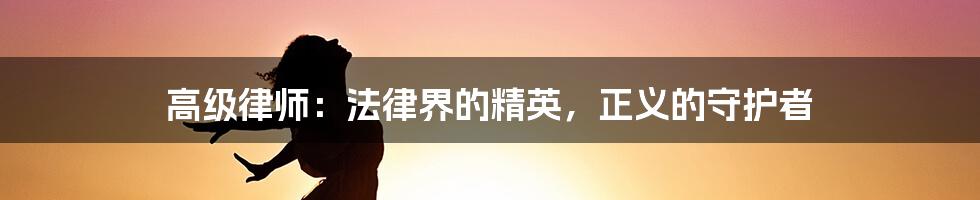 高级律师：法律界的精英，正义的守护者